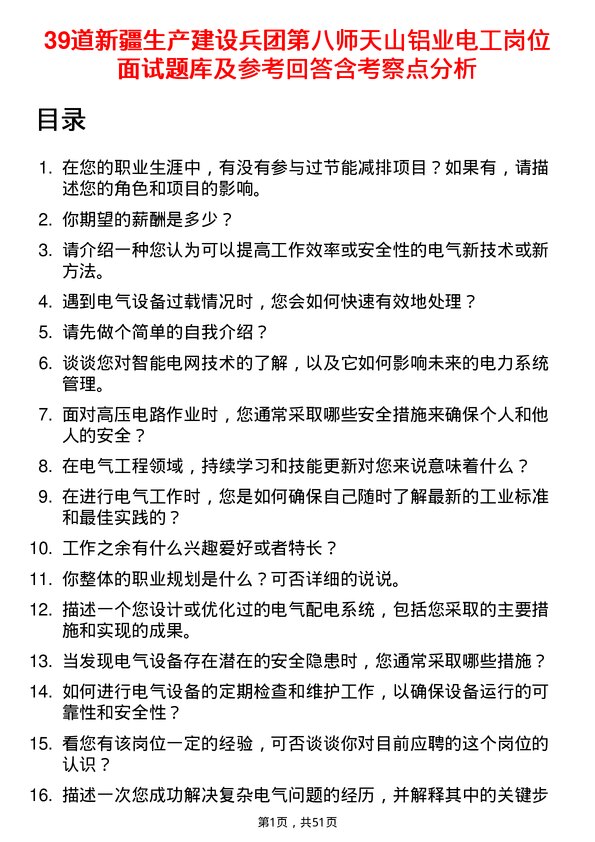 39道新疆生产建设兵团第八师天山铝业电工岗位面试题库及参考回答含考察点分析

目录

1. 在您的职业生涯中，有没有参与过节能减排项目？如果有，请描述您的角色和项目的影响。
2. 你期望的薪酬是多少？
3. 请介绍一种您认为可以提高工作效率或安全性的电气新技术或新方法。
4. 遇到电气设备过载情况时，您会如何快速有效地处理？
5. 请先做个简单的自我介绍？
6. 谈谈您对智能电网技术的了解，以及它如何影响未来的电力系统管理。
7. 面对高压电路作业时，您通常采取哪些安全措施来确保个人和他人的安全？
8. 在电气工程领域，持续学习和技能更新对您来说意味着什么？
9. 在进行电气工作时，您是如何确保自己随时了解最新的工业标准和最佳实践的？
10. 工作之余有什么兴趣爱好或者特长？
11. 你整体的职业规划是什么？可否详细的说说。
12. 描述一个您设计或优化过的电气配电系统，包括您采取的主要措施和实现的成果。
13. 当发现电气设备存在潜在的安全隐患时，您通常采取哪些措施？
14. 如何进行电气设备的定期检查和维护工作，以确保设备运行的可靠性和安全性？
15. 看您有该岗位一定的经验，可否谈谈你对目前应聘的这个岗位的认识？
16. 描述一次您成功解决复杂电气问题的经历，并解释其中的关键步

第1页，共51页